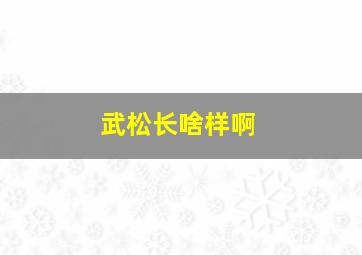 武松长啥样啊